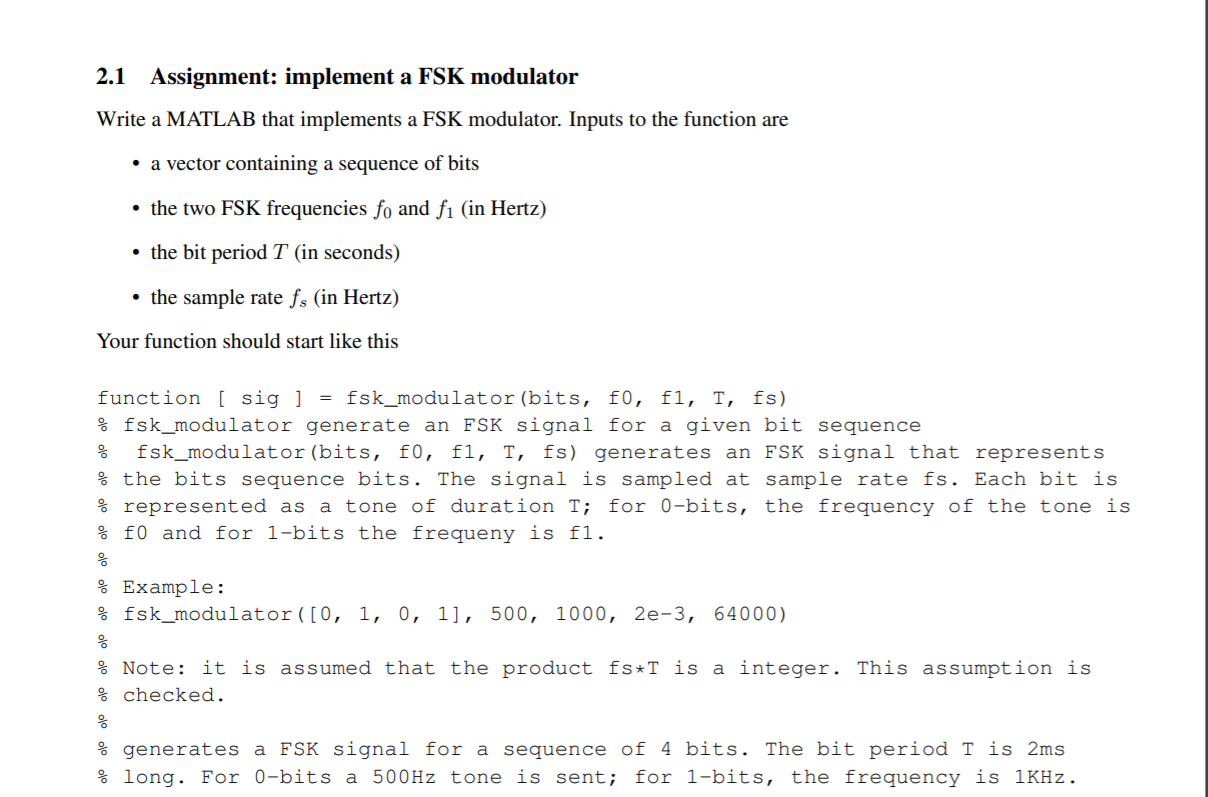 2.1 Assignment: implement a FSK modulator

Write a MATLAB that implements a FSK modulator. Inputs to the function are

• a vector containing a sequence of bits

• the two FSK frequencies $f_0$ and $f_1$ (in Hertz)

• the bit period $T$ (in seconds)

• the sample rate $f_s$ (in Hertz)

Your function should start like this

function [ sig ] = fsk_modulator(bits, f0, f1, T, fs)
% fsk_modulator generate an FSK signal for a given bit sequence
% fsk_modulator(bits, f0, f1, T, fs) generates an FSK signal that represents
% the bits sequence bits. The signal is sampled at sample rate fs. Each bit is
% represented as a tone of duration T; for 0-bits, the frequency of the tone is
% f0 and for 1-bits the frequeny is f1.
%
% Example:
% fsk_modulator([0, 1, 0, 1], 500, 1000, 2e-3, 64000)
%
% Note: it is assumed that the product fs*T is a integer. This assumption is
% checked.
%
% generates a FSK signal for a sequence of 4 bits. The bit period T is 2ms
% long. For 0-bits a 500Hz tone is sent; for 1-bits, the frequency is 1KHz.